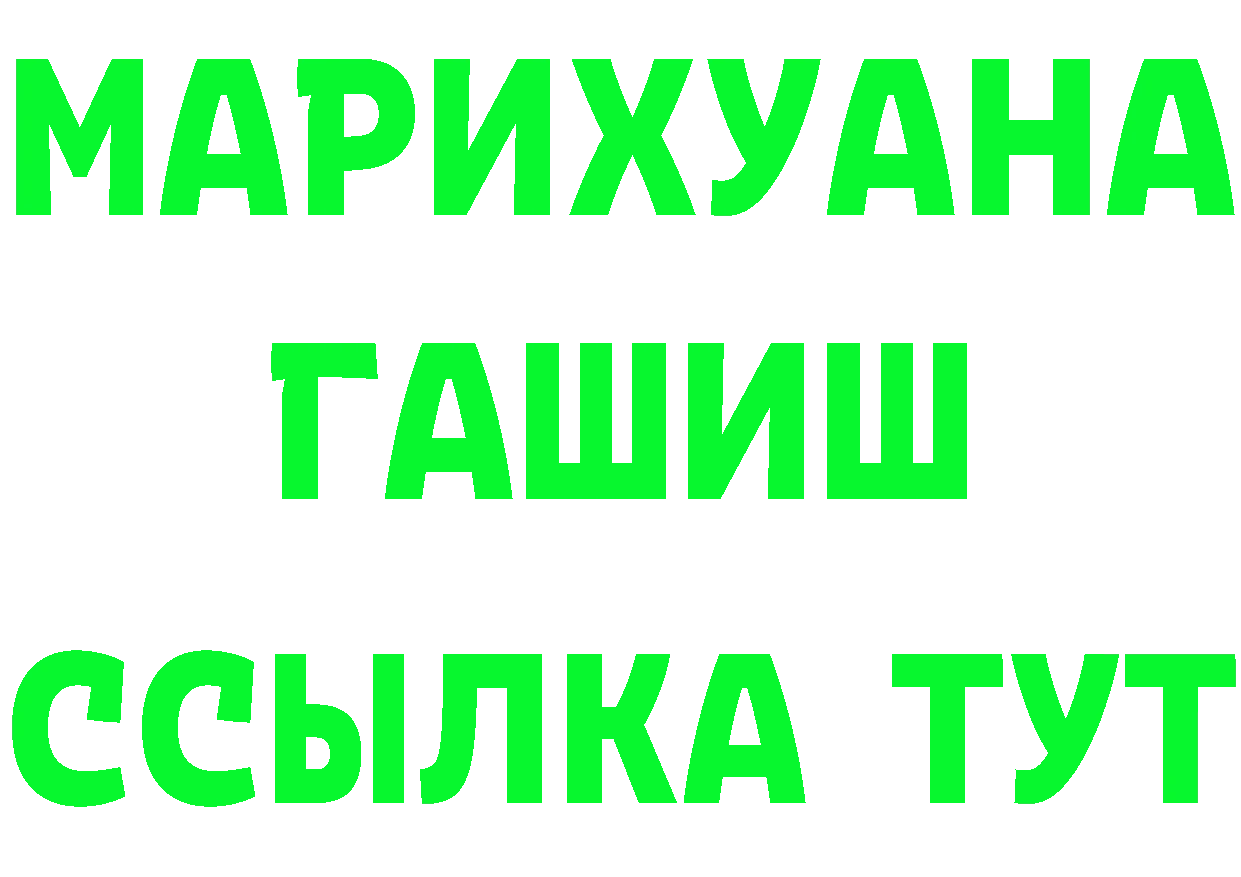 МАРИХУАНА
ГАШИШ
ССЫЛКА ТУТ